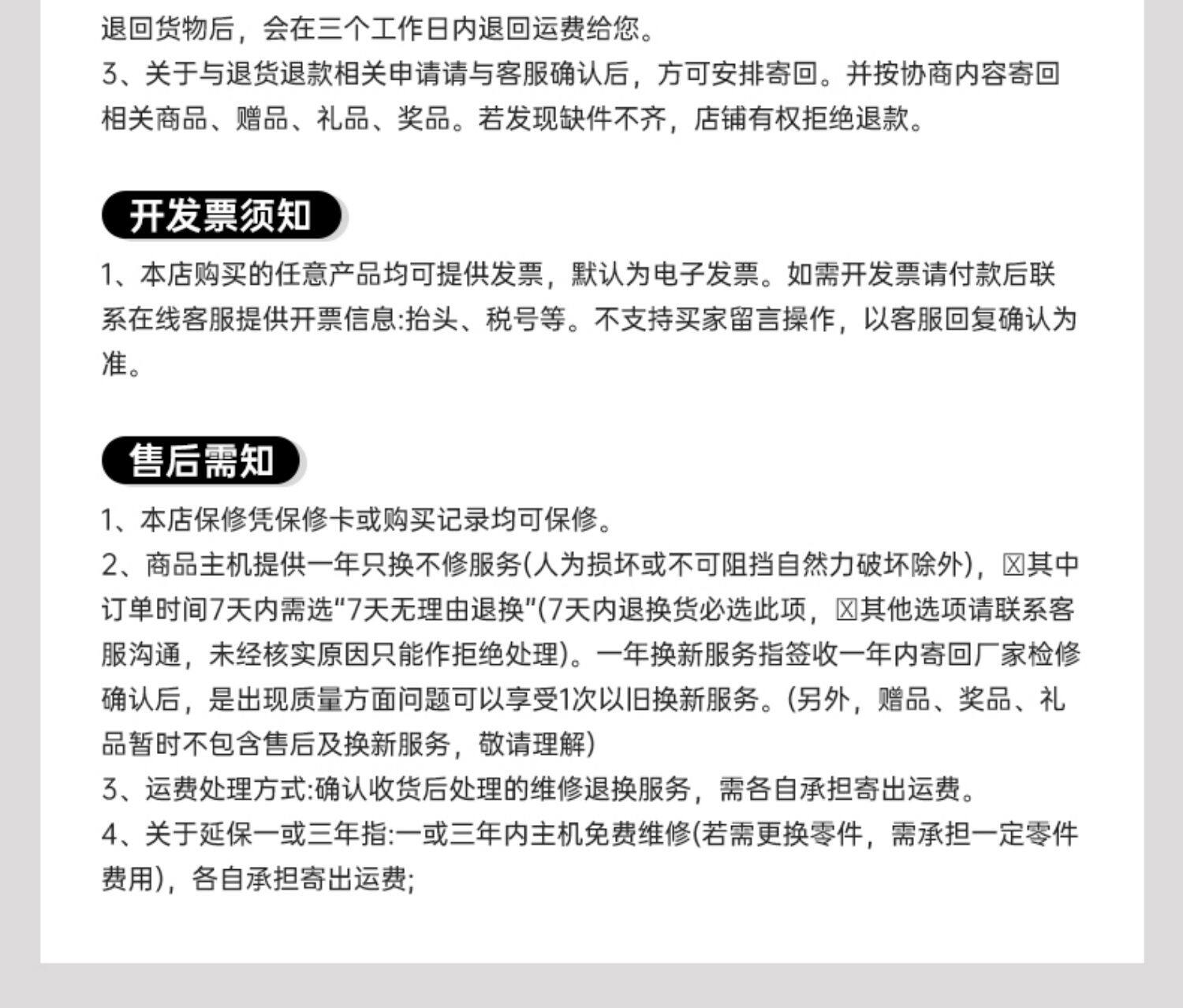 退回货物后，会在三个工作日内退回运费给您。
3、关于与退货退款相关申请请与客服确认后，方可安排寄回。并按协商内容寄回相关商品、赠品、礼品、奖品。若发现缺件不齐，店铺有权拒绝退款。

开发票须知

1、本店购买的任意产品均可提供发票，默认为电子发票。如需开发票请付款后联系在线客服提供开票信息:抬头、税号等。不支持买家留言操作，以客服回复确认为准。

售后需知

1、本店保修凭保修卡或购买记录均可保修。
2、商品主机提供一年只换不修服务(人为损坏或不可阻挡自然力破坏除外)，☒其中订单时间7天内需选“7天无理由退换”(7天内退换货必选此项，☒其他选项请联系客服沟通，未经核实原因只能作拒绝处理)。一年换新服务指签收一年内寄回厂家检修确认后，是出现质量方面问题可以享受1次以旧换新服务。(另外，赠品、奖品、礼品暂时不包含售后及换新服务，敬请理解)
3、运费处理方式:确认收货后处理的维修退换服务，需各自承担寄出运费。
4、关于延保一或三年指:一或三年内主机免费维修(若需更换零件，需承担一定零件费用)，各自承担寄出运费;